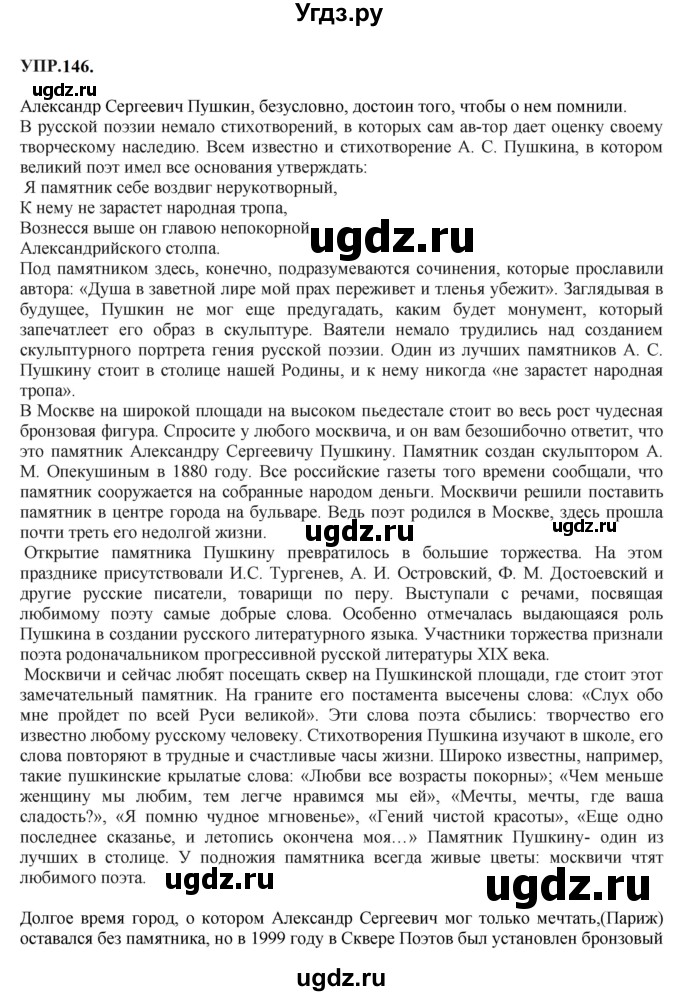 Угдз.ру

УПР.146.

ugdz.ru

Александр Сергеевич Пушкин, безусловно, достоин того, чтобы о нем помнили. В русской поэзии немало стихотворений, в которых сам ав-тор дает оценку своему творческому наследию. Всем известно и стихотворение А. С. Пушкина, в котором великий поэт имел все основания утверждать:

Я памятник себе воздвиг нерукотворный,
К нему не зарастет народная тропа,
Вознесся выше он главою непокорной
Александрийского столпа.

ugdz.ru

Под памятником здесь, конечно, подразумеваются сочинения, которые прославили автора: «Душа в заветной лире мой прах переживет и тленья убежит». Заглядывая в будущее, Пушкин не мог еще предугадать, каким будет монумент, который запечатлеет его образ в скульптуре. Ваятели немало трудились над созданием скульптурного портрета гения русской поэзии. Один из лучших памятников А. С. Пушкину стоит в столице нашей Родины, и к нему никогда «не зарастет народная тропа».

В Москве на широкой площади на высоком пьедестале стоит во весь рост чудесная бронзовая фигура. Спросите у любого москвича, и он вам безошибочно ответит, что это памятник Александру Сергеевичу Пушкину. Памятник создан скульптором А. М. Опекушиным в 1880 году. Все российские газеты того времени сообщали, что памятник сооружается на собранные народом деньги. Москвичи решили поставить памятник в центре города на бульваре. Ведь поэт родился в Москве, здесь прошла почти треть его недолгой жизни.

ugdz.ru ugdz.ru

Открытие памятника Пушкину превратилось в большие торжества. На этом празднике присутствовали И.С. Тургенев, А. И. Островский, Ф. М. Достоевский и другие русские писатели, товарищи по перу. Выступали с речами, посвящая любимому поэту самые добрые слова. Особенно отмечалась выдающаяся роль Пушкина в создании русского литературного языка. Участники торжества признали поэта родоначальником прогрессивной русской литературы XIX века.

Москвичи и сейчас любят посещать сквер на Пушкинской площади, где стоит этот замечательный памятник. На граните его постамента высечены слова: «Слух обо мне пройдет по всей Руси великой». Эти слова поэта сбылись: творчество его известно любому русскому человеку. Стихотворения Пушкина изучают в школе, его слова повторяют в трудные и счастливые часы жизни. Широко известны, например, такие пушкинские крылатые слова: «Любви все возрасты покорны»; «Чем меньше женщину мы любим, тем легче нравимся мы ей», «Мечты, мечты, где ваша сладость?», «Я помню чудное мгновенье», «Гений чистой красоты», «Еще одно последнее сказанье, и летопись окончена моя…» Памятник Пушкину- один из лучших в столице. У подножия памятника всегда живые цветы: москвичи чтят любимого поэта.

ugdz.ru ugdz.ru

Долгое время город, о котором Александр Сергеевич мог только мечтать,(Париж) оставался без памятника, но в 1999 году в Сквере Поэтов был установлен бронзовый

ugdz.ru